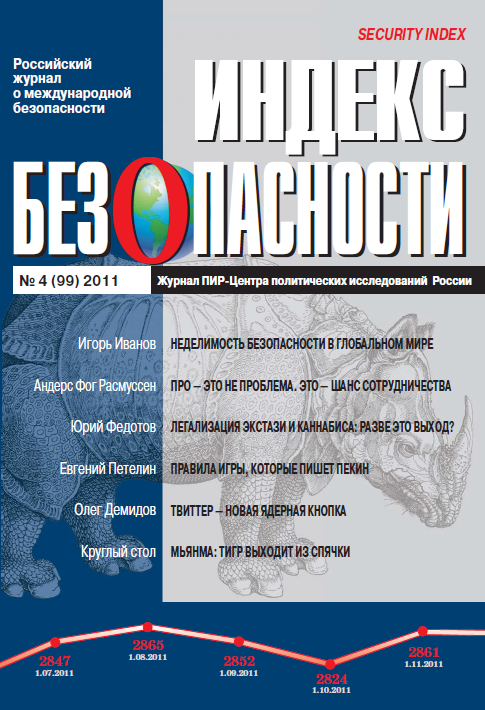 SECURITY INDEX

Российский журнал о международной безопасности

ИНДЕКС БЕЗОПАСНОСТИ

№ 4 (99) 2011

Журнал ПИР-Центра политических исследований России

Игорь Иванов НЕДЕЛИМОСТЬ БЕЗОПАСНОСТИ В ГЛОБАЛЬНОМ МИРЕ

Андерс Фог Расмуссен ПРО – ЭТО НЕ ПРОБЛЕМА. ЭТО – ШАНС СОТРУДНИЧЕСТВА

Юрий Федотов ЛЕГАЛИЗАЦИЯ ЭКСТАЗИ И КАННАБИСА: РАЗВЕ ЭТО ВЫХОД?

Евгений Петелин ПРАВИЛА ИГРЫ, КОТОРЫЕ ПИШЕТ ПЕКИН

Олег Демидов ТВИТТЕР – НОВАЯ ЯДЕРНАЯ КНОПКА

Круглый стол МЬЯНМА: ТИГР ВЫХОДИТ ИЗ СПЯЧКИ

2847 1.07.2011
2865 1.08.2011
2852 1.09.2011
2824 1.10.2011
2861 1.11.2011